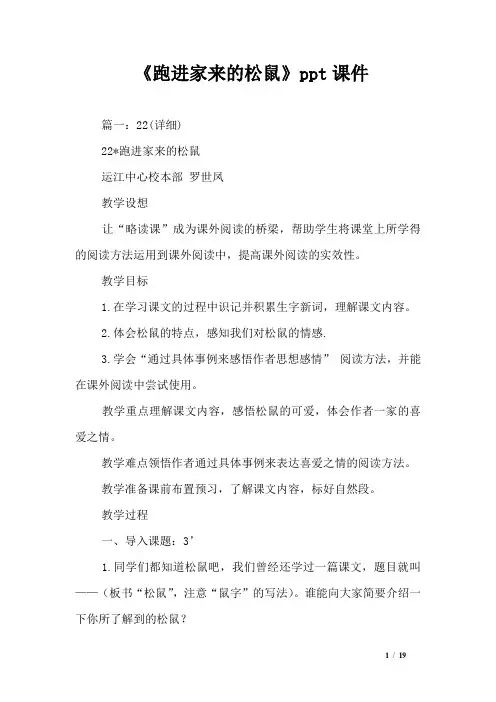 《跑进家来的松鼠》ppt 课件

篇一：22(详细)

22*跑进家来的松鼠

运江中心校本部 罗世凤

教学设想

让“略读课”成为课外阅读的桥梁，帮助学生将课堂上所学得的阅读方法运用到课外阅读中，提高课外阅读的实效性。

教学目标

1.在学习课文的过程中识记并积累生字新词，理解课文内容。

2.体会松鼠的特点，感知我们对松鼠的情感.

3.学会“通过具体事例来感悟作者思想感情” 阅读方法，并能在课外阅读中尝试使用。

教学重点理解课文内容，感悟松鼠的可爱，体会作者一家的喜爱之情。

教学难点领悟作者通过具体事例来表达喜爱之情的阅读方法。

教学准备课前布置预习，了解课文内容，标好自然段。

教学过程

一、导入课题：3’

1.同学们都知道松鼠吧，我们曾经还学过一篇课文，题目就叫——（板书“松鼠”，注意“鼠字”的写法）。谁能向大家简要介绍一下你所了解到的松鼠？

1 / 19